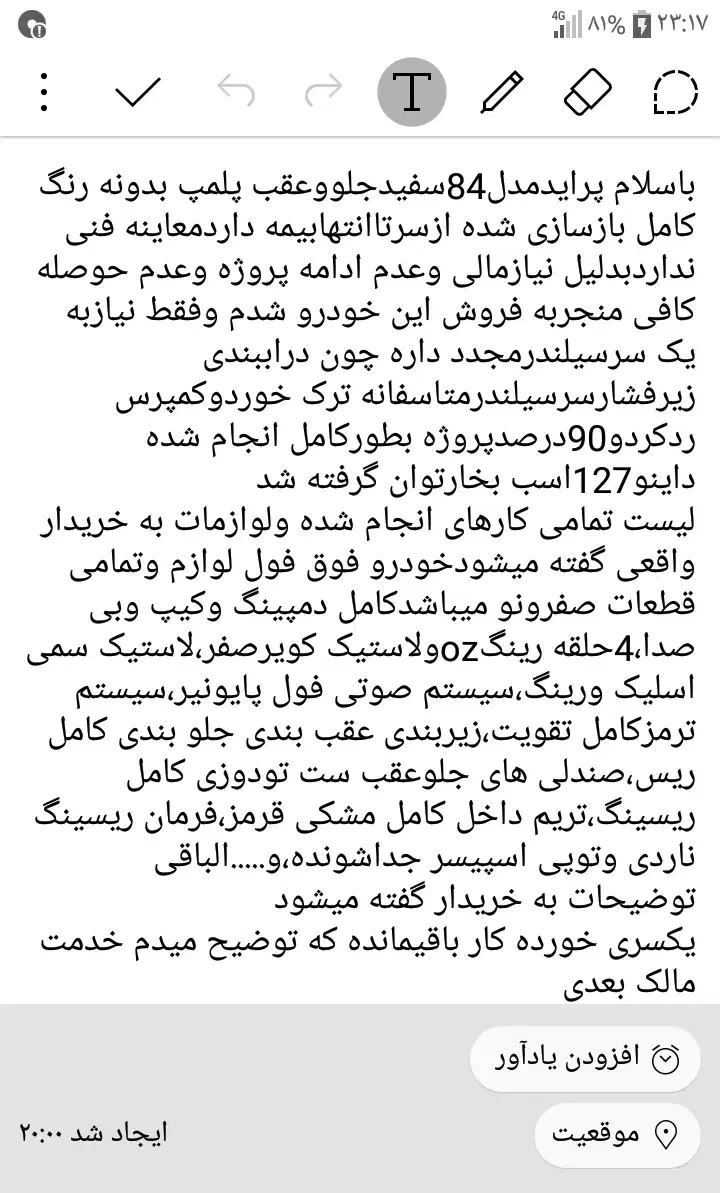 4G ۸۱% ۲۳:۱۷

T

باسلام پرایدمدل84سفیدجلووعقب پلمپ بدونه رنگ کامل بازسازی شده ازسرتاانتهابیمه داردمعاینه فنی نداردبدلیل نیازمالی وعدم ادامه پروژه وعدم حوصله کافی منجربه فروش این خودرو شدم وفقط نیازبه یک سرسیلندرمجدد داره چون درابندی زیرفشارسرسیلندرمتاسفانه ترک خوردوکمپرس ردکردو90درصدپروژه بطورکامل انجام شده داینو127اسب بخارتوان گرفته شد
لیست تمامی کارهای انجام شده ولوازمات به خریدار واقعی گفته میشودخودرو فوق فول لوازم وتمامی قطعات صفرونو میباشدکامل دمپینگ وکیپ وبی صدا،4حلقه رینگozولاستیک کویرصفر،لاستیک سمی اسلیک ورینگ،سیستم صوتی فول پایونیر،سیستم ترمزکامل تقویت،زیربندی عقب بندی جلو بندی کامل ریس،صندلی های جلوعقب ست تودوزی کامل ریسینگ،تریم داخل کامل مشکی قرمز،فرمان ریسینگ ناردی وتوپی اسپیسر جداشونده،و.....الباقی توضیحات به خریدار گفته میشود
یکسری خورده کار باقیمانده که توضیح میدم خدمت مالک بعدی

افزودن یادآور

موقعیت

ایجاد شد ۲۰:۰۰